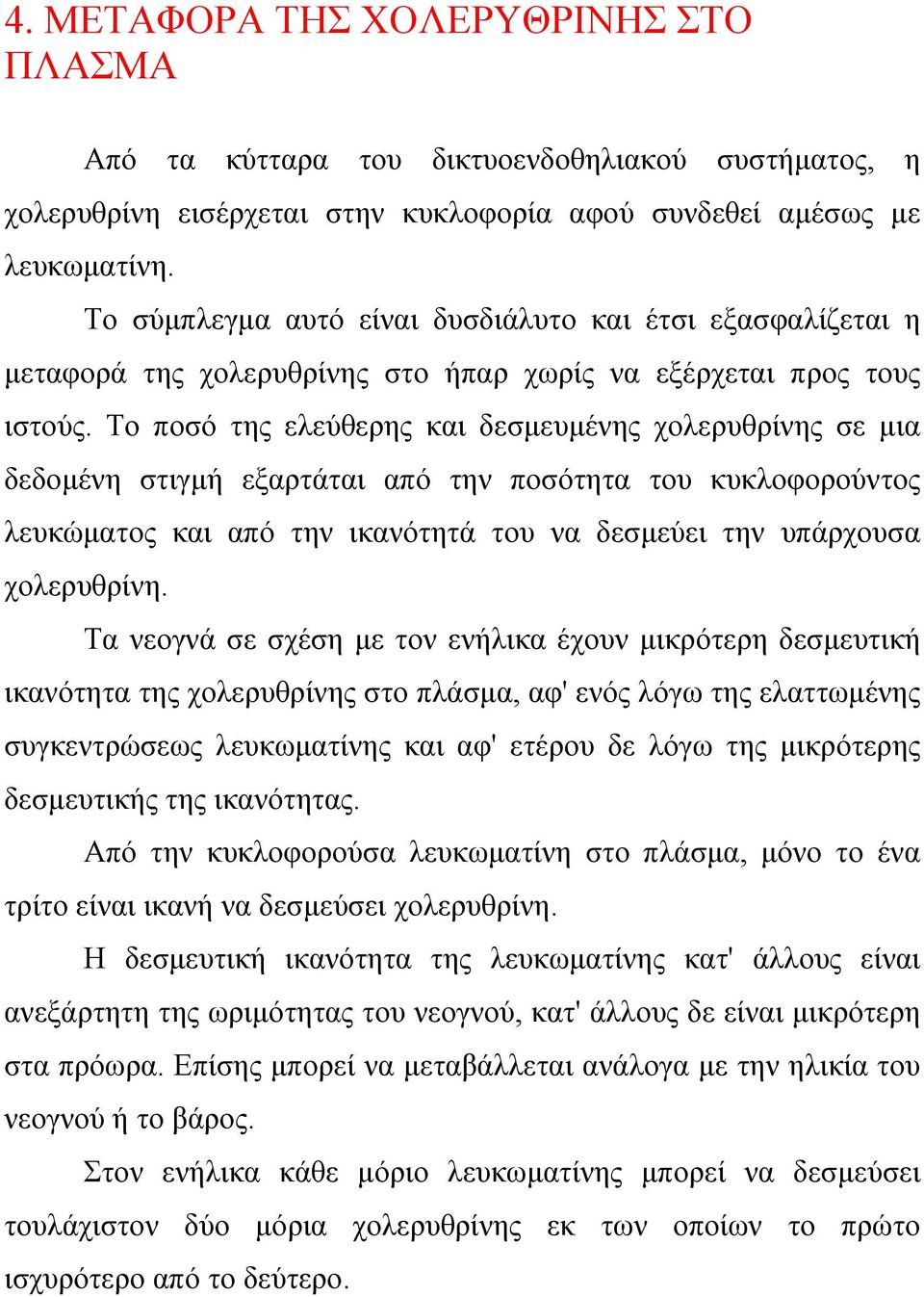 4. ΜΕΤΑΦΟΡΑ ΤΗΣ ΧΟΛΕΡΥΘΡΙΝΗΣ ΣΤΟ ΠΛΑΣΜΑ

Από τα κύτταρα του δικτυοενδοθηλιακού συστήματος, η χολερυθρίνη εισέρχεται στην κυκλοφορία αφού συνδεθεί αμέσως με λευκωματίνη.

Το σύμπλεγμα αυτό είναι δυσδιάλυτο και έτσι εξασφαλίζεται η μεταφορά της χολερυθρίνης στο ήπαρ χωρίς να εξέρχεται προς τους ιστούς. Το ποσό της ελεύθερης και δεσμευμένης χολερυθρίνης σε μια δεδομένη στιγμή εξαρτάται από την ποσότητα του κυκλοφορούντος λευκώματος και από την ικανότητά του να δεσμεύει την υπάρχουσα χολερυθρίνη.

Τα νεογνά σε σχέση με τον ενήλικα έχουν μικρότερη δεσμευτική ικανότητα της χολερυθρίνης στο πλάσμα, αφ' ενός λόγω της ελαττωμένης συγκεντρώσεως λευκωματίνης και αφ' ετέρου δε λόγω της μικρότερης δεσμευτικής της ικανότητας.

Από την κυκλοφορούσα λευκωματίνη στο πλάσμα, μόνο το ένα τρίτο είναι ικανή να δεσμεύσει χολερυθρίνη.

Η δεσμευτική ικανότητα της λευκωματίνης κατ' άλλους είναι ανεξάρτητη της ωριμότητας του νεογνού, κατ' άλλους δε είναι μικρότερη στα πρόωρα. Επίσης μπορεί να μεταβάλλεται ανάλογα με την ηλικία του νεογνού ή το βάρος.

Στον ενήλικα κάθε μόριο λευκωματίνης μπορεί να δεσμεύσει τουλάχιστον δύο μόρια χολερυθρίνης εκ των οποίων το πρώτο ισχυρότερο από το δεύτερο.